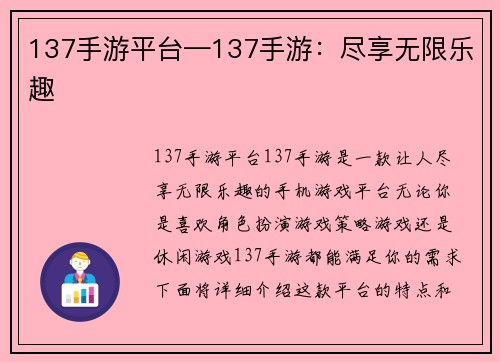 137手游平台—137手游：尽享无限乐趣

137手游平台137手游是一款让人尽享无限乐趣的手机游戏平台无论你是喜欢角色扮演游戏策略游戏还是休闲游戏137手游都能满足你的需求下面将详细介绍这款平台的特点和